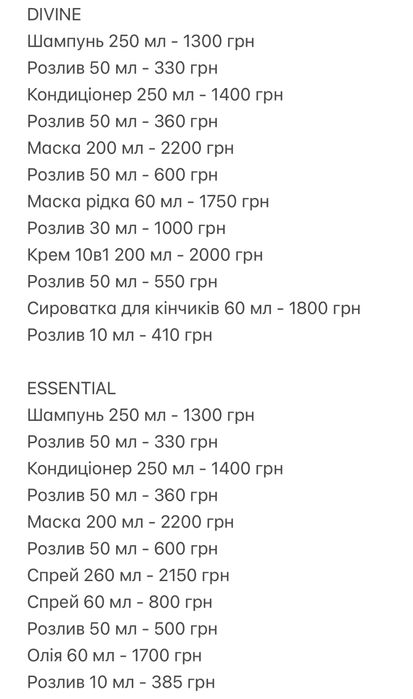 DIVINE
Шампунь 250 мл - 1300 грн
Розлив 50 мл - 330 грн
Кондиціонер 250 мл - 1400 грн
Розлив 50 мл - 360 грн
Маска 200 мл - 2200 грн
Розлив 50 мл - 600 грн
Маска рідка 60 мл - 1750 грн
Розлив 30 мл - 1000 грн
Крем 10в1 200 мл - 2000 грн
Розлив 50 мл - 550 грн
Сироватка для кінчиків 60 мл - 1800 грн
Розлив 10 мл - 410 грн

ESSENTIAL
Шампунь 250 мл - 1300 грн
Розлив 50 мл - 330 грн
Кондиціонер 250 мл - 1400 грн
Розлив 50 мл - 360 грн
Маска 200 мл - 2200 грн
Розлив 50 мл - 600 грн
Спрей 260 мл - 2150 грн
Спрей 60 мл - 800 грн
Розлив 50 мл - 500 грн
Олія 60 мл - 1700 грн
Розлив 10 мл - 385 грн